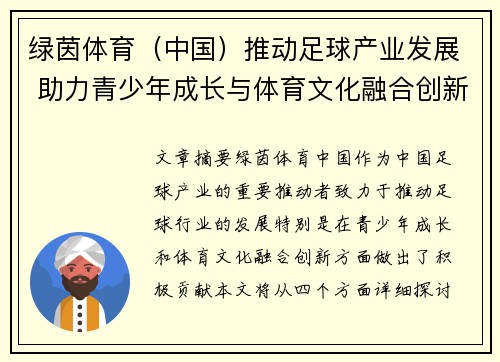 绿茵体育（中国）推动足球产业发展 助力青少年成长与体育文化融合创新

文章摘要绿茵体育中国作为中国足球产业的重要推动者致力于推动足球行业的发展特别是在青少年成长和体育文化融合创新方面做出了积极贡献本文将从四个方面详细探讨